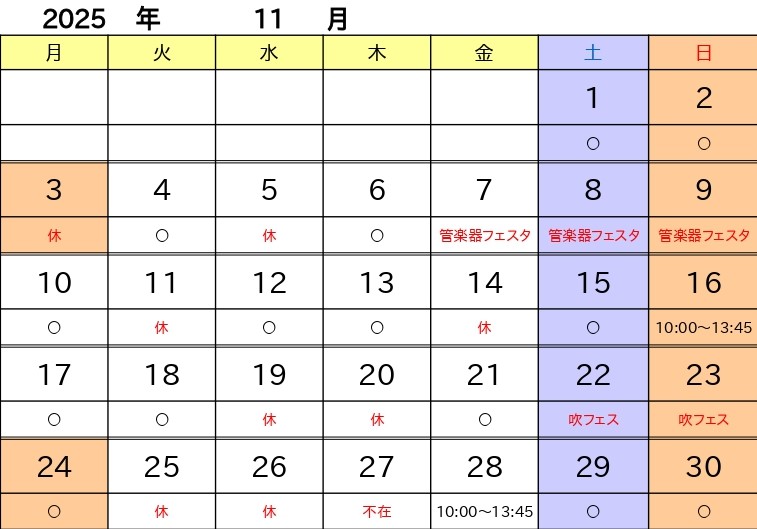 2025 年 11 月

| 月 | 火 | 水 | 木 | 金 | 土 | 日 |
|---|---|---|---|---|---|---|
|  |  |  |  |  | 1 | 2 |
|  |  |  |  |  | ○ | ○ |
| 3 | 4 | 5 | 6 | 7 | 8 | 9 |
| 休 | ○ | 休 | ○ | 管楽器フェスタ | 管楽器フェスタ | 管楽器フェスタ |
| 10 | 11 | 12 | 13 | 14 | 15 | 16 |
| ○ | 休 | ○ | ○ | 休 | ○ | 10:00～13:45 |
| 17 | 18 | 19 | 20 | 21 | 22 | 23 |
| ○ | ○ | 休 | 休 | ○ | 吹フェス | 吹フェス |
| 24 | 25 | 26 | 27 | 28 | 29 | 30 |
| ○ | 休 | 休 | 不在 | 10:00～13:45 | ○ | ○ |